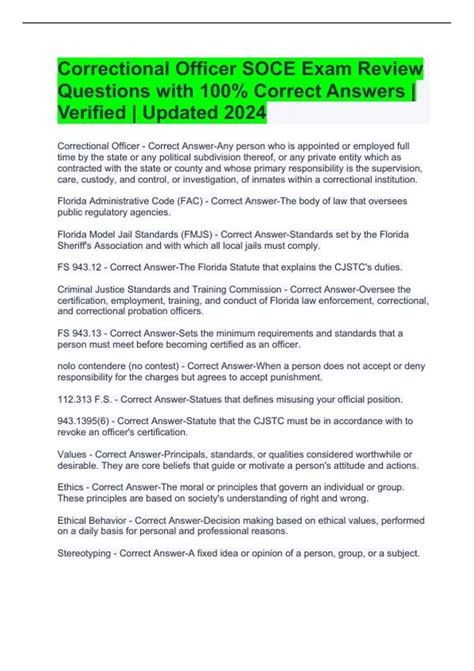 Correctional Officer SOCE Exam Review Questions with 100% Correct Answers | Verified | Updated 2024

Correctional Officer - Correct Answer-Any person who is appointed or employed full time by the state or any political subdivision thereof, or any private entity which as contracted with the state or county and whose primary responsibility is the supervision, care, custody, and control, or investigation, of inmates within a correctional institution.

Florida Administrative Code (FAC) - Correct Answer-The body of law that oversees public regulatory agencies.

Florida Model Jail Standards (FMJS) - Correct Answer-Standards set by the Florida Sheriff's Association and with which all local jails must comply.

FS 943.12 - Correct Answer-The Florida Statute that explains the CJSTC's duties.

Criminal Justice Standards and Training Commission - Correct Answer-Oversee the certification, employment, training, and conduct of Florida law enforcement, correctional, and correctional probation officers.

FS 943.13 - Correct Answer-Sets the minimum requirements and standards that a person must meet before becoming certified as an officer.

nolo contendere (no contest) - Correct Answer-When a person does not accept or deny responsibility for the charges but agrees to accept punishment.

112.313 F.S. - Correct Answer-Statues that defines misusing your official position.

943.1395(6) - Correct Answer-Statute that the CJSTC must be in accordance with to revoke an officer's certification.

Values - Correct Answer-Principals, standards, or qualities considered worthwhile or desirable. They are core beliefs that guide or motivate a person's attitude and actions.

Ethics - Correct Answer-The moral or principles that govern an individual or group. These principles are based on society's understanding of right and wrong.

Ethical Behavior - Correct Answer-Decision making based on ethical values, performed on a daily basis for personal and professional reasons.

Stereotyping - Correct Answer-A fixed idea or opinion of a person, group, or a subject.